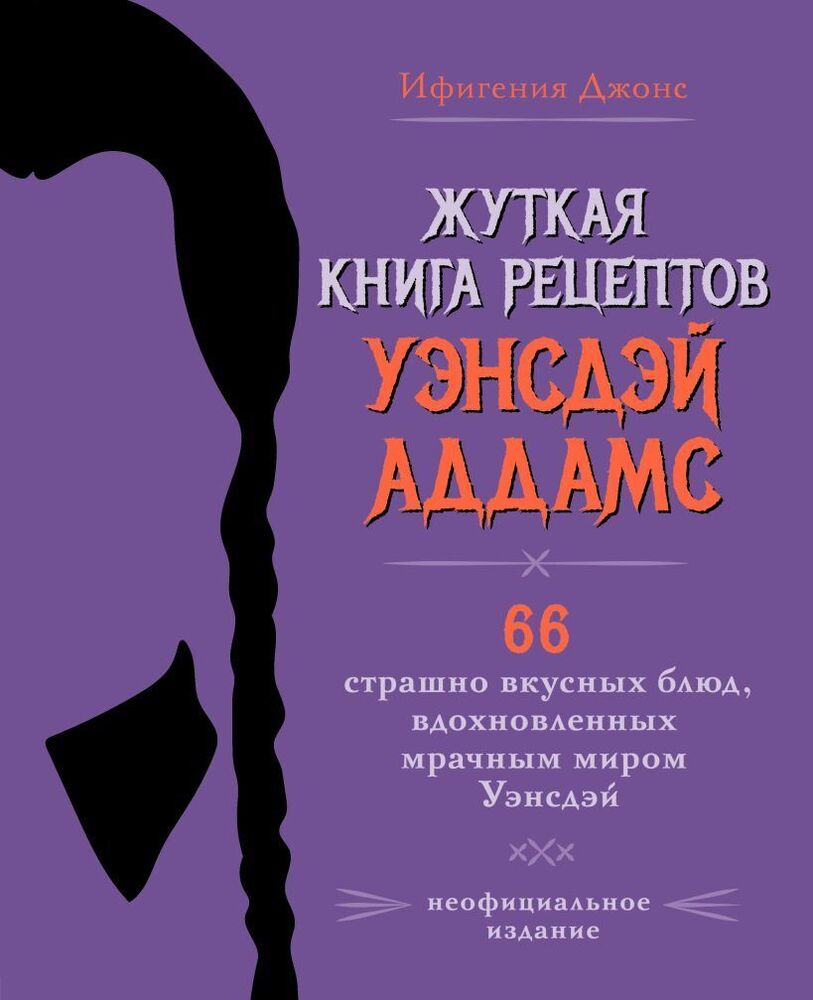 Ифигения Джонс

ЖУТКАЯ КНИГА РЕЦЕПТОВ
УЭНСДЭЙ АДДАМС

66
страшно вкусных блюд, вдохновленных мрачным миром Уэнсдэй

неофициальное издание